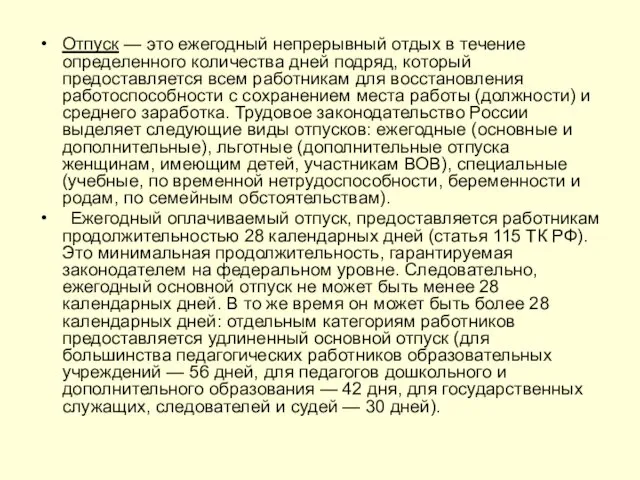 • Отпуск — это ежегодный непрерывный отдых в течение определенного количества дней подряд, который предоставляется всем работникам для восстановления работоспособности с сохранением места работы (должности) и среднего заработка. Трудовое законодательство России выделяет следующие виды отпусков: ежегодные (основные и дополнительные), льготные (дополнительные отпуска женщинам, имеющим детей, участникам ВОВ), специальные (учебные, по временной нетрудоспособности, беременности и родам, по семейным обстоятельствам).

• Ежегодный оплачиваемый отпуск, предоставляется работникам продолжительностью 28 календарных дней (статья 115 ТК РФ). Это минимальная продолжительность, гарантируемая законодателем на федеральном уровне. Следовательно, ежегодный основной отпуск не может быть менее 28 календарных дней. В то же время он может быть более 28 календарных дней: отдельным категориям работников предоставляется удлиненный основной отпуск (для большинства педагогических работников образовательных учреждений — 56 дней, для педагогов дошкольного и дополнительного образования — 42 дня, для государственных служащих, следователей и судей — 30 дней).